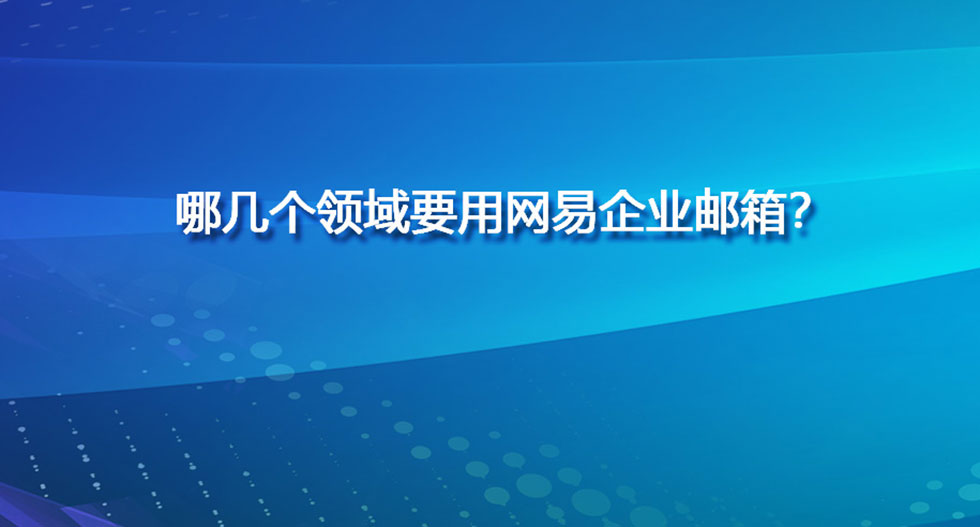 哪几个领域要用网易企业邮箱?